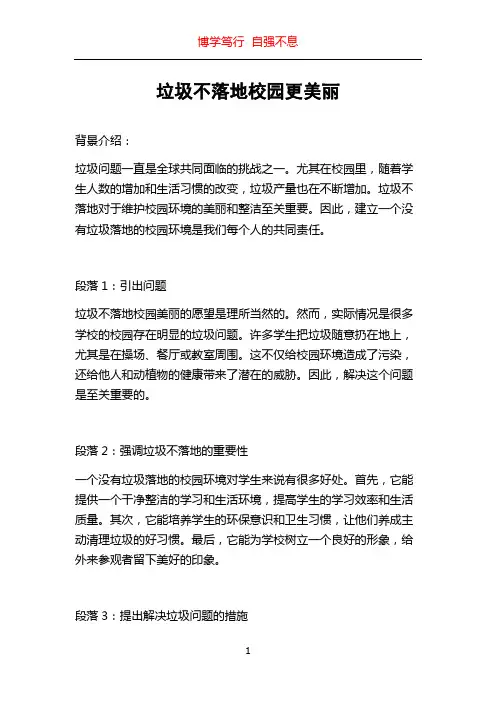 博学笃行 自强不息

垃圾不落地校园更美丽

背景介绍：

垃圾问题一直是全球共同面临的挑战之一。尤其在校园里，随着学生人数的增加和生活习惯的改变，垃圾产量也在不断增加。垃圾不落地对于维护校园环境的美丽和整洁至关重要。因此，建立一个没有垃圾落地的校园环境是我们每个人的共同责任。

段落 1：引出问题

垃圾不落地校园美丽的愿望是理所当然的。然而，实际情况是很多学校的校园存在明显的垃圾问题。许多学生把垃圾随意扔在地上，尤其是在操场、餐厅或教室周围。这不仅给校园环境造成了污染，还给他人和动植物的健康带来了潜在的威胁。因此，解决这个问题是至关重要的。

段落 2：强调垃圾不落地的重要性

一个没有垃圾落地的校园环境对学生来说有很多好处。首先，它能提供一个干净整洁的学习和生活环境，提高学生的学习效率和生活质量。其次，它能培养学生的环保意识和卫生习惯，让他们养成主动清理垃圾的好习惯。最后，它能为学校树立一个良好的形象，给外来参观者留下美好的印象。

段落 3：提出解决垃圾问题的措施

1